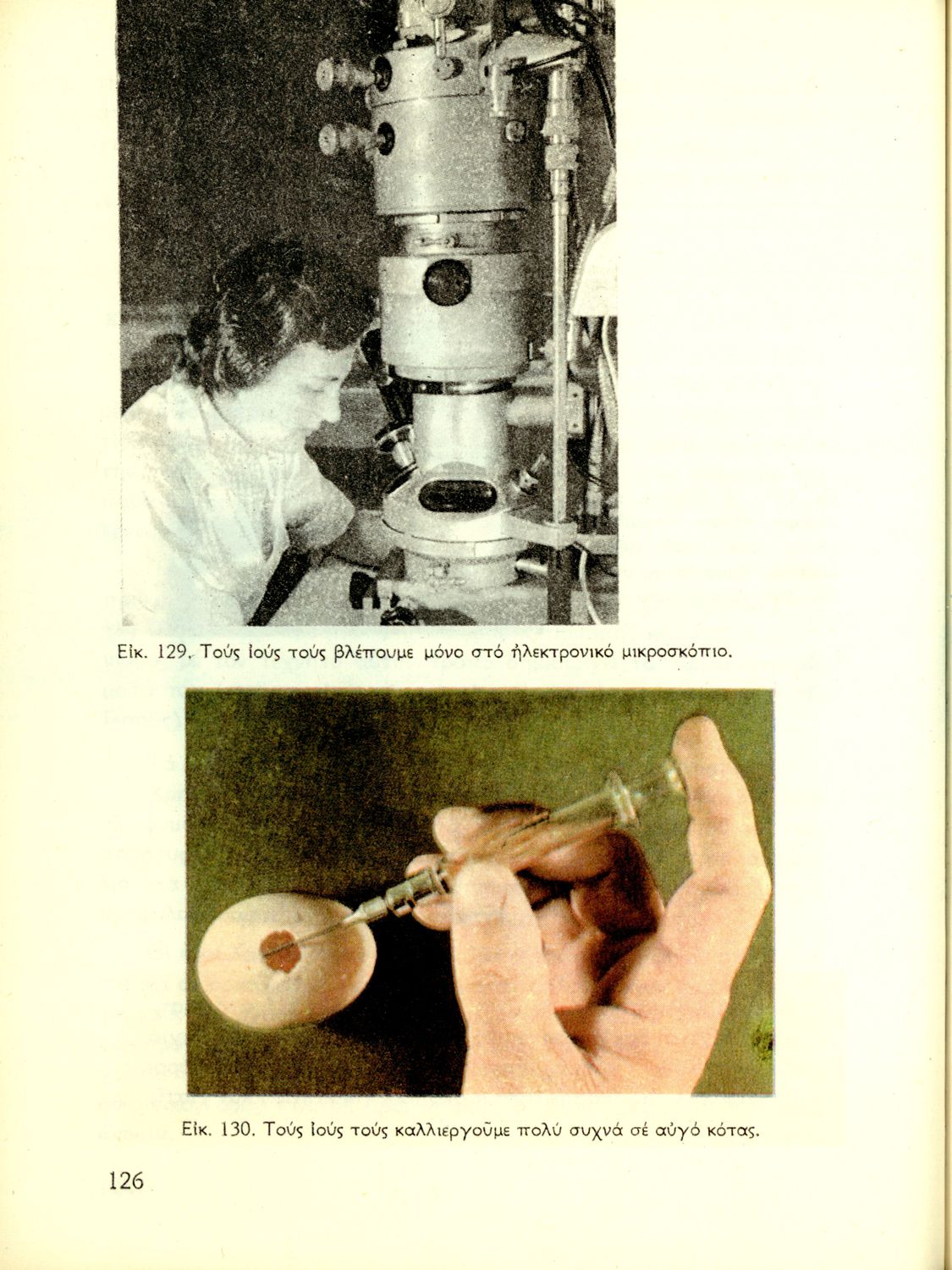 Εἰκ. 129. Τούς ἰούς τούς βλέπουμε μόνο στό ἠλεκτρονικό μικροσκόπιο.

Εἰκ. 130. Τούς ἰούς τούς καλλιεργοῦμε πολύ συχνά σέ αὐγό κότας.

126